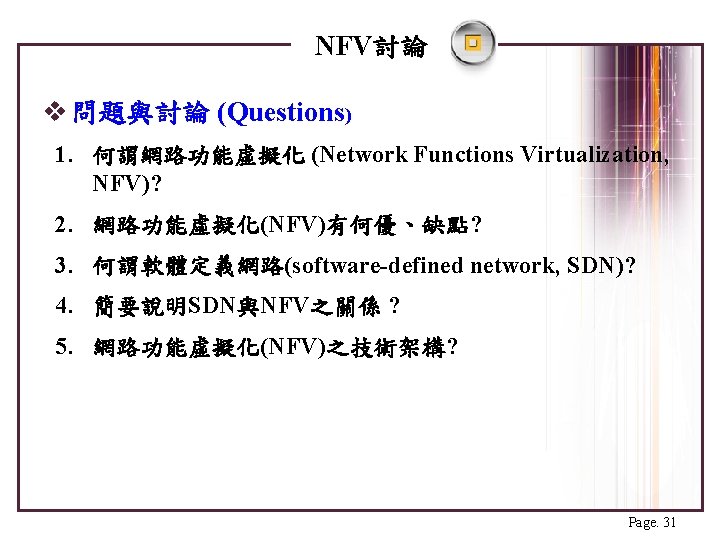 NFV討論

❖ 問題與討論 (Questions)

1. 何謂網路功能虛擬化 (Network Functions Virtualization, NFV)?

2. 網路功能虛擬化(NFV)有何優、缺點?

3. 何謂軟體定義網路(software-defined network, SDN)?

4. 簡要說明SDN與NFV之關係？

5. 網路功能虛擬化(NFV)之技術架構?

Page. 31